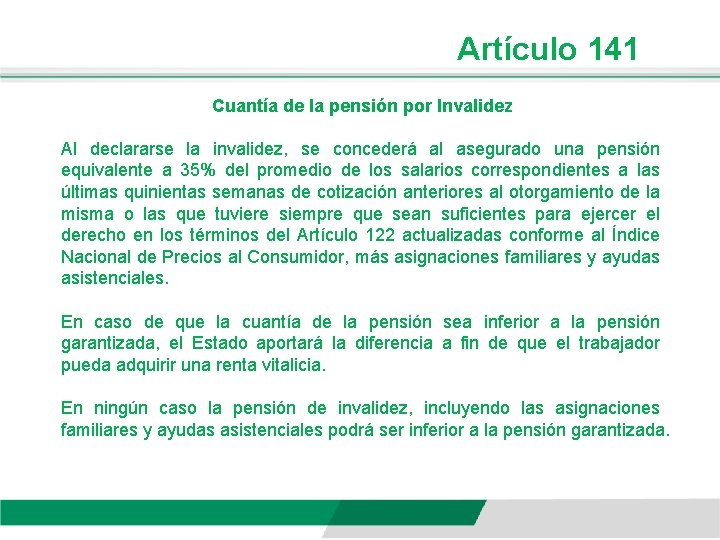 Artículo 141

Cuantía de la pensión por Invalidez

Al declararse la invalidez, se concederá al asegurado una pensión equivalente a 35% del promedio de los salarios correspondientes a las últimas quinientas semanas de cotización anteriores al otorgamiento de la misma o las que tuviere siempre que sean suficientes para ejercer el derecho en los términos del Artículo 122 actualizadas conforme al Índice Nacional de Precios al Consumidor, más asignaciones familiares y ayudas asistenciales.

En caso de que la cuantía de la pensión sea inferior a la pensión garantizada, el Estado aportará la diferencia a fin de que el trabajador pueda adquirir una renta vitalicia.

En ningún caso la pensión de invalidez, incluyendo las asignaciones familiares y ayudas asistenciales podrá ser inferior a la pensión garantizada.